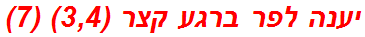 יענה לפר ברגע קצר (3,4) (7)